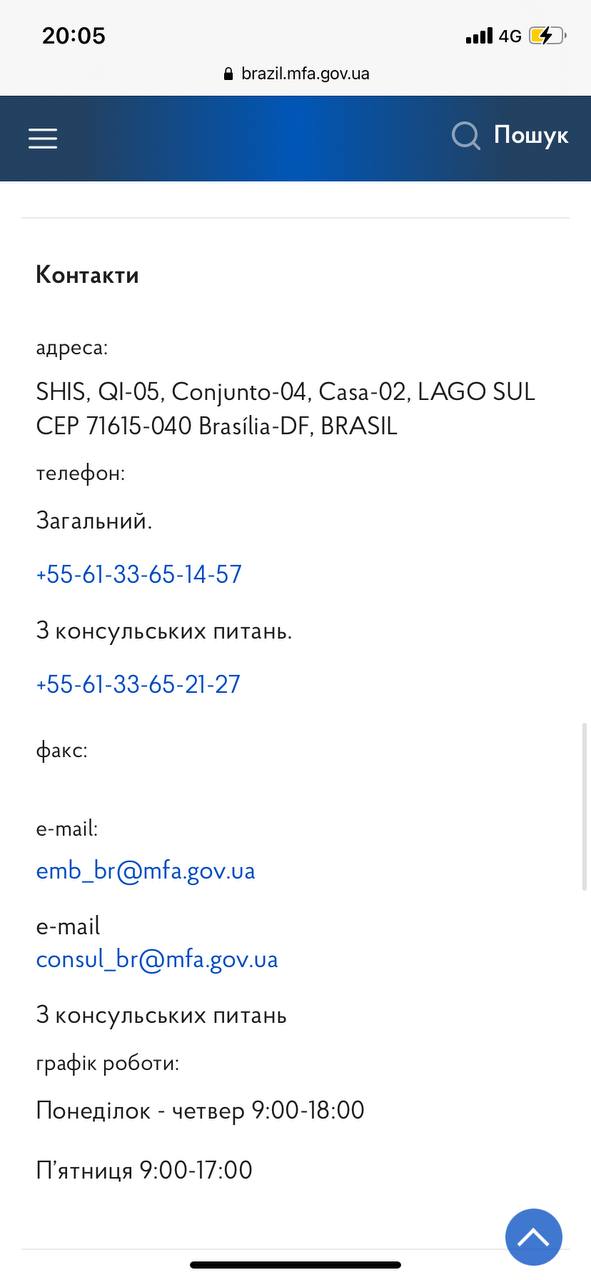 20:05
4G
brazil.mfa.gov.ua
Пошук

Контакти

адреса:

SHIS, QI-05, Conjunto-04, Casa-02, LAGO SUL CEP 71615-040 Brasília-DF, BRASIL

телефон:

Загальний.

+55-61-33-65-14-57

З консульських питань.

+55-61-33-65-21-27

факс:

e-mail:

emb_br@mfa.gov.ua

e-mail
consul_br@mfa.gov.ua

З консульських питань

графік роботи:

Понеділок - четвер 9:00-18:00

П'ятниця 9:00-17:00